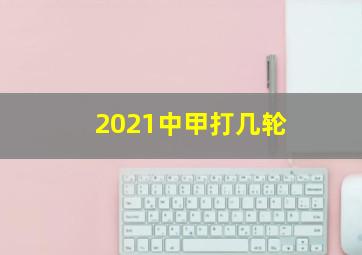 2021中甲打几轮